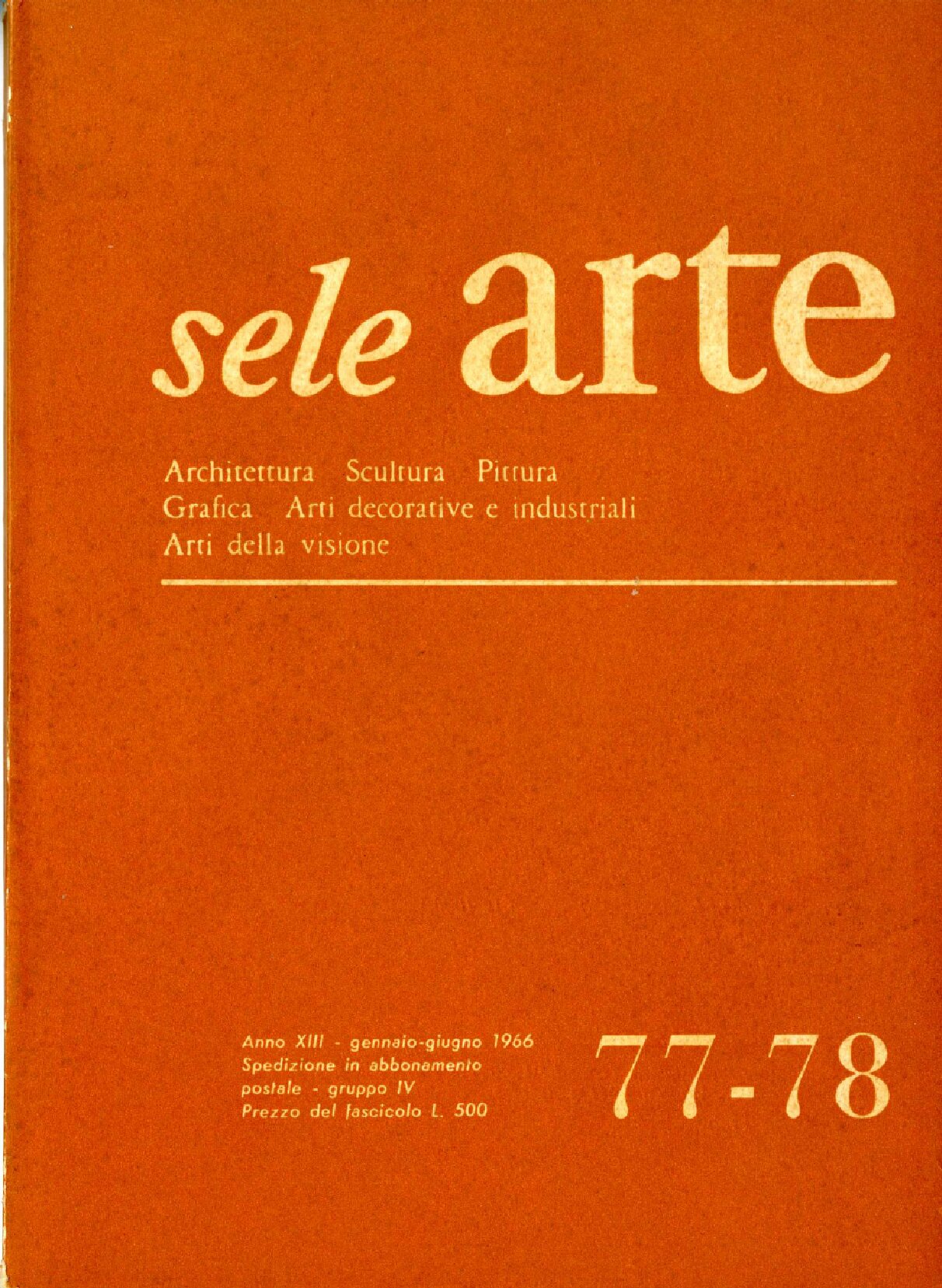 sele arte

Architettura Scultura Pittura
Grafica Arti decorative e industriali
Arti della visione

Anno XIII - gennaio-giugno 1966
Spedizione in abbonamento
postale - gruppo IV
Prezzo del fascicolo L. 500

77-78